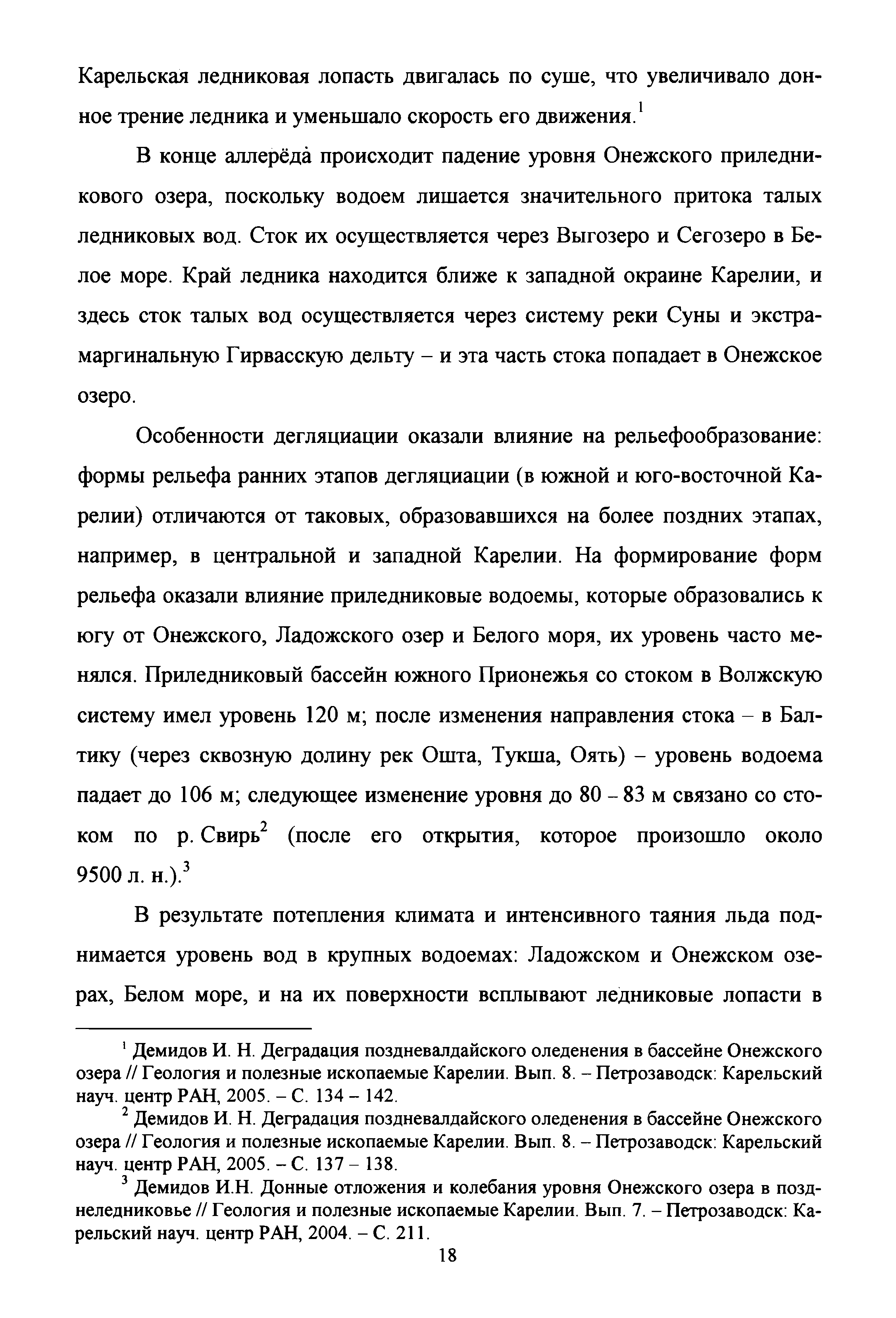 Карельская ледниковая лопасть двигалась по суше, что увеличивало донное трение ледника и уменьшало скорость его движения.$^1$

В конце аллерёда происходит падение уровня Онежского приледникового озера, поскольку водоем лишается значительного притока талых ледниковых вод. Сток их осуществляется через Выгозеро и Сегозеро в Белое море. Край ледника находится ближе к западной окраине Карелии, и здесь сток талых вод осуществляется через систему реки Суны и экстрамаргинальную Гирвасскую дельту – и эта часть стока попадает в Онежское озеро.

Особенности дегляциации оказали влияние на рельефообразование: формы рельефа ранних этапов дегляциации (в южной и юго-восточной Карелии) отличаются от таковых, образовавшихся на более поздних этапах, например, в центральной и западной Карелии. На формирование форм рельефа оказали влияние приледниковые водоемы, которые образовались к югу от Онежского, Ладожского озер и Белого моря, их уровень часто менялся. Приледниковый бассейн южного Прионежья со стоком в Волжскую систему имел уровень 120 м; после изменения направления стока – в Балтику (через сквозную долину рек Ошта, Тукша, Оять) – уровень водоема падает до 106 м; следующее изменение уровня до 80 – 83 м связано со стоком по р. Свирь$^2$ (после его открытия, которое произошло около 9500 л. н.).$^3$

В результате потепления климата и интенсивного таяния льда поднимается уровень вод в крупных водоемах: Ладожском и Онежском озерах, Белом море, и на их поверхности всплывают ледниковые лопасти в

$^1$ Демидов И. Н. Деградация поздневалдайского оледенения в бассейне Онежского озера // Геология и полезные ископаемые Карелии. Вып. 8. – Петрозаводск: Карельский науч. центр РАН, 2005. – С. 134 – 142.
$^2$ Демидов И. Н. Деградация поздневалдайского оледенения в бассейне Онежского озера // Геология и полезные ископаемые Карелии. Вып. 8. – Петрозаводск: Карельский науч. центр РАН, 2005. – С. 137 – 138.
$^3$ Демидов И.Н. Донные отложения и колебания уровня Онежского озера в позднеледниковье // Геология и полезные ископаемые Карелии. Вып. 7. – Петрозаводск: Карельский науч. центр РАН, 2004. – С. 211.

18